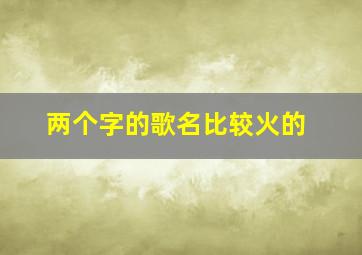 两个字的歌名比较火的